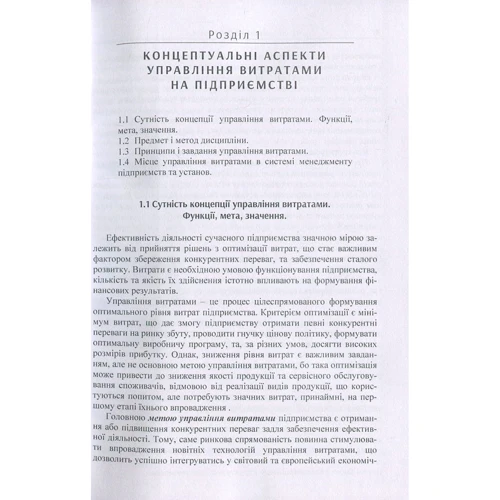 Розділ 1

КОНЦЕПТУАЛЬНІ АСПЕКТИ УПРАВЛІННЯ ВИТРАТАМИ НА ПІДПРИЄМСТВІ

1.1 Сутність концепції управління витратами. Функції, мета, значення.
1.2 Предмет і метод дисципліни.
1.3 Принципи і завдання управління витратами.
1.4 Місце управління витратами в системі менеджменту підприємств та установ.

1.1 Сутність концепції управління витратами. Функції, мета, значення.

Ефективність діяльності сучасного підприємства значною мірою залежить від прийняття рішень з оптимізації витрат, що стає важливим фактором збереження конкурентних переваг, та забезпечення сталого розвитку. Витрати є необхідною умовою функціонування підприємства, кількість та якість їх здійснення істотно впливають на формування фінансових результатів.

Управління витратами – це процес цілеспрямованого формування оптимального рівня витрат підприємства. Критерієм оптимізації є мінімум витрат, що дає змогу підприємству отримати певні конкурентні переваги на ринку збуту, проводити гнучку цінову політику, формувати оптимальну виробничу програму, та, за різних умов, досягти високих розмірів прибутку. Однак, зниження рівня витрат є важливим завданням, але не основною метою управління витратами, бо така оптимізація може привести до зниження якості продукції та сервісного обслуговування споживачів, відмовою від реалізації видів продукції, що користуються попитом, але потребують значних витрат, принаймні, на першому етапі їхнього впровадження .

Головною метою управління витратами підприємства є отримання або підвищення конкурентних переваг задля забезпечення ефективної діяльності. Тому, саме ринкова спрямованість повинна стимулювати впровадження новітніх технологій управління витратами, що дозволить успішно інтегруватись у світовий та європейський економіч-